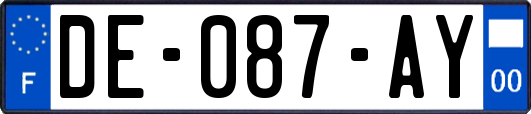 F
DE-087-AY
00